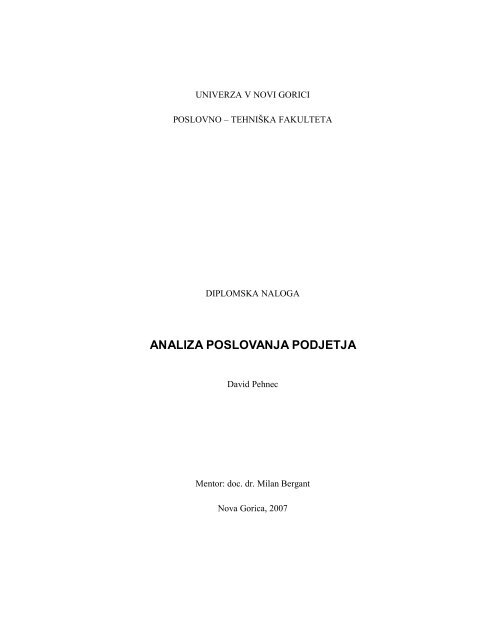 UNIVERZA V NOVI GORICI

POSLOVNO – TEHNIŠKA FAKULTETA

DIPLOMSKA NALOGA

ANALIZA POSLOVANJA PODJETJA

David Pehnec

Mentor: doc. dr. Milan Bergant

Nova Gorica, 2007